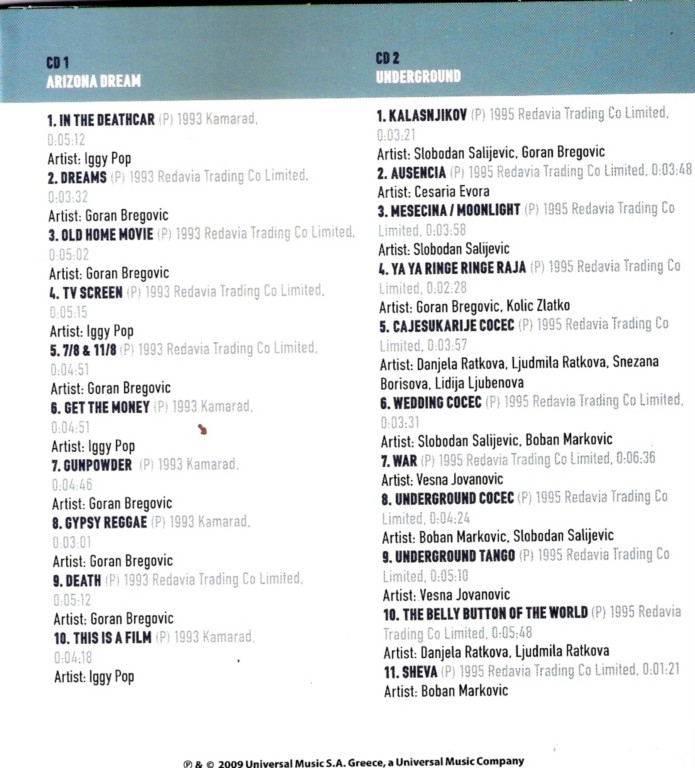 CD 1
ARIZONA DREAM

1. IN THE DEATHCAR (P) 1993 Kamarad, 0:05:12
Artist: Iggy Pop
2. DREAMS (P) 1993 Redavia Trading Co Limited, 0:03:32
Artist: Goran Bregovic
3. OLD HOME MOVIE (P) 1993 Redavia Trading Co Limited, 0:05:02
Artist: Goran Bregovic
4. TV SCREEN (P) 1993 Redavia Trading Co Limited, 0:05:15
Artist: Iggy Pop
5. 7/8 & 11/8 (P) 1993 Redavia Trading Co Limited, 0:04:51
Artist: Goran Bregovic
6. GET THE MONEY (P) 1993 Kamarad, 0:04:51
Artist: Iggy Pop
7. GUNPOWDER (P) 1993 Kamarad, 0:04:46
Artist: Goran Bregovic
8. GYPSY REGGAE (P) 1993 Kamarad, 0:03:01
Artist: Goran Bregovic
9. DEATH (P) 1993 Redavia Trading Co Limited, 0:05:12
Artist: Goran Bregovic
10. THIS IS A FILM (P) 1993 Kamarad, 0:04:18
Artist: Iggy Pop

CD 2
UNDERGROUND

1. KALASNJIKOV (P) 1995 Redavia Trading Co Limited, 0:03:21
Artist: Slobodan Salijevic, Goran Bregovic
2. AUSENCIA (P) 1995 Redavia Trading Co Limited, 0:03:48
Artist: Cesaria Evora
3. MESECINA / MOONLIGHT (P) 1995 Redavia Trading Co Limited, 0:03:58
Artist: Slobodan Salijevic
4. YA YA RINGE RINGE RAJA (P) 1995 Redavia Trading Co Limited, 0:02:28
Artist: Goran Bregovic, Kolic Zlatko
5. CAJESUKARIJE COCEC (P) 1995 Redavia Trading Co Limited, 0:03:57
Artist: Danjela Ratkova, Ljudmila Ratkova, Snezana Borisova, Lidija Ljubenova
6. WEDDING COCEC (P) 1995 Redavia Trading Co Limited, 0:03:31
Artist: Slobodan Salijevic, Boban Markovic
7. WAR (P) 1995 Redavia Trading Co Limited, 0:06:36
Artist: Vesna Jovanovic
8. UNDERGROUND COCEC (P) 1995 Redavia Trading Co Limited, 0:04:24
Artist: Boban Markovic, Slobodan Salijevic
9. UNDERGROUND TANGO (P) 1995 Redavia Trading Co Limited, 0:05:10
Artist: Vesna Jovanovic
10. THE BELLY BUTTON OF THE WORLD (P) 1995 Redavia Trading Co Limited, 0:05:48
Artist: Danjela Ratkova, Ljudmila Ratkova
11. SHEVA (P) 1995 Redavia Trading Co Limited, 0:01:21
Artist: Boban Markovic

℗ & © 2009 Universal Music S.A. Greece, a Universal Music Company